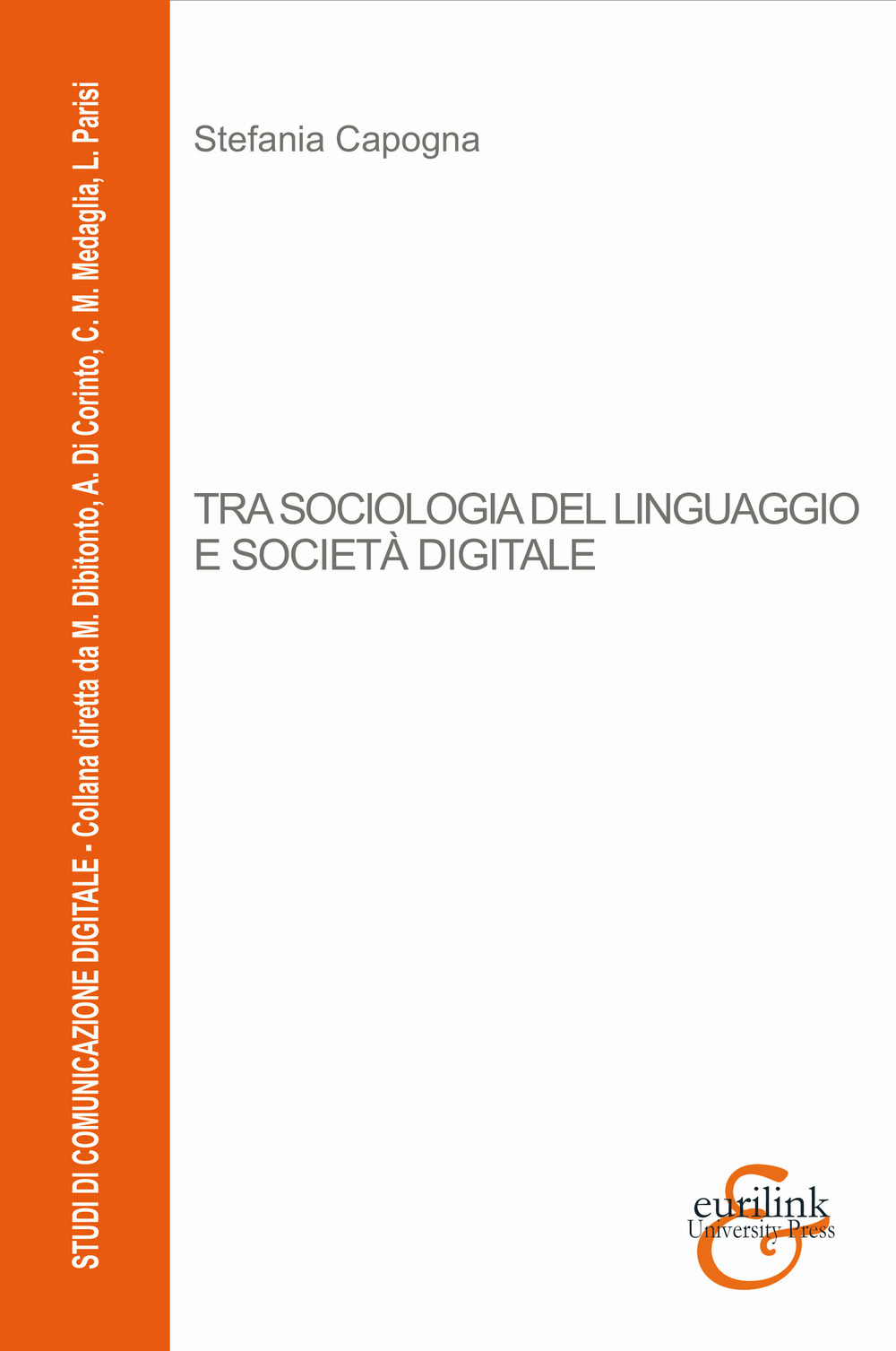 STUDI DI COMUNICAZIONE DIGITALE - Collana diretta da M. Dibitonto, A. Di Corinto, C. M. Medaglia, L. Parisi

Stefania Capogna

TRA SOCIOLOGIA DEL LINGUAGGIO E SOCIETÀ DIGITALE

eurilink
University Press